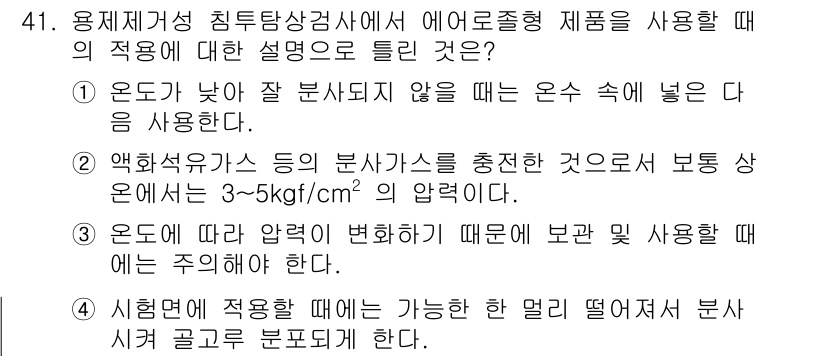 41. 용제제거성 침투탐상검사에서 에어로졸형 제품을 사용할 때의 적용에 대한 설명으로 틀린 것은?

① 온도가 낮아 잘 분사되지 않을 때는 온수 속에 넣은 다음 사용한다.

② 액화석유가스 등의 분사가스를 충전한 것으로서 보통 상온에서는 3~5kgf/cm$^2$ 의 압력이다.

③ 온도에 따라 압력이 변화하기 때문에 보관 및 사용할 때에는 주의해야 한다.

④ 시험면에 적용할 때에는 가능한 한 멀리 떨어져서 분사시켜 골고루 분포되게 한다.